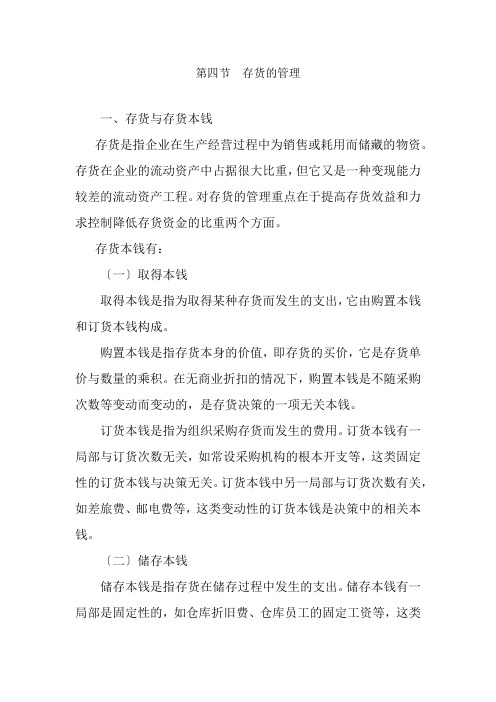 第四节　存货的管理

一、存货与存货本钱

存货是指企业在生产经营过程中为销售或耗用而储藏的物资。存货在企业的流动资产中占据很大比重，但它又是一种变现能力较差的流动资产工程。对存货的管理重点在于提高存货效益和力求控制降低存货资金的比重两个方面。

存货本钱有：

〔一〕取得本钱

取得本钱是指为取得某种存货而发生的支出，它由购置本钱和订货本钱构成。

购置本钱是指存货本身的价值，即存货的买价，它是存货单价与数量的乘积。在无商业折扣的情况下，购置本钱是不随采购次数等变动而变动的，是存货决策的一项无关本钱。

订货本钱是指为组织采购存货而发生的费用。订货本钱有一局部与订货次数无关，如常设采购机构的根本开支等，这类固定性的订货本钱与决策无关。订货本钱中另一局部与订货次数有关，如差旅费、邮电费等，这类变动性的订货本钱是决策中的相关本钱。

〔二〕储存本钱

储存本钱是指存货在储存过程中发生的支出。储存本钱有一局部是固定性的，如仓库折旧费、仓库员工的固定工资等，这类